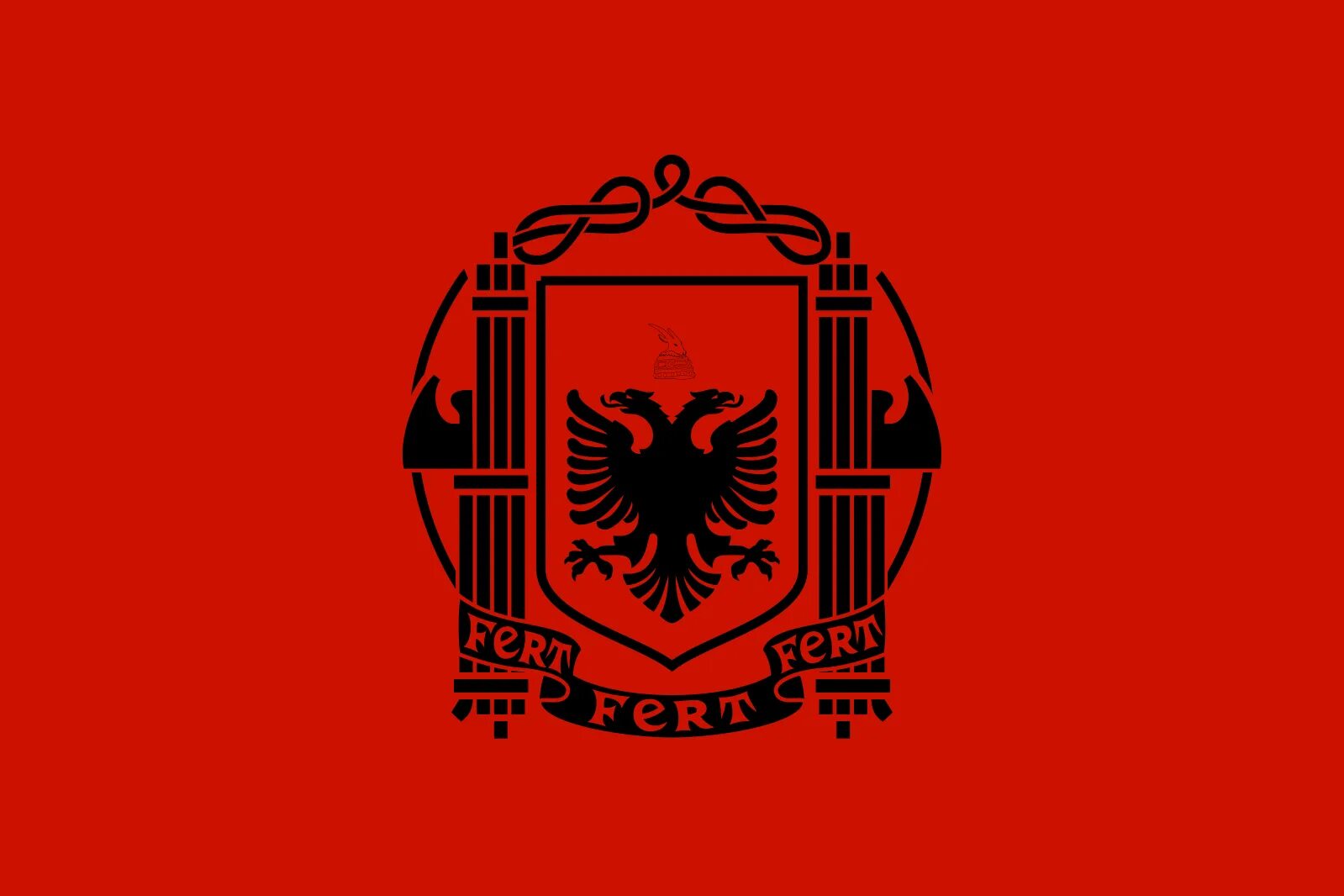 FERT FERT FERT